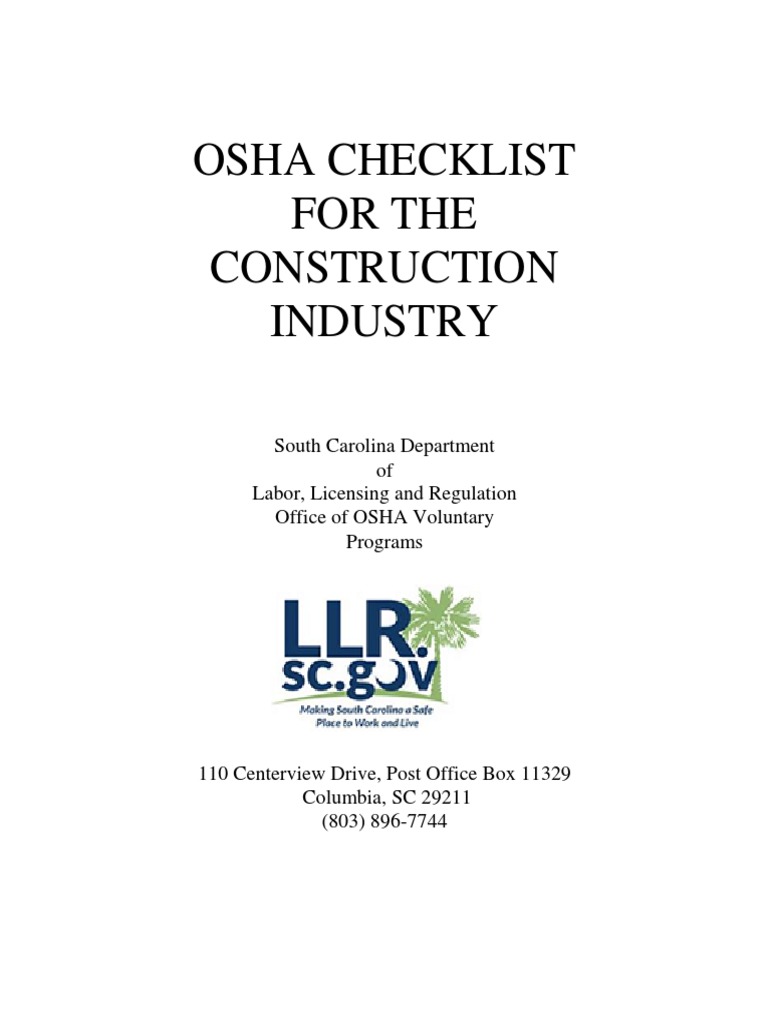 OSHA CHECKLIST FOR THE CONSTRUCTION INDUSTRY

South Carolina Department of Labor, Licensing and Regulation Office of OSHA Voluntary Programs

LLR. sc.gov

Making South Carolina a Safe Place to Work and Live

110 Centerview Drive, Post Office Box 11329
Columbia, SC 29211
(803) 896-7744